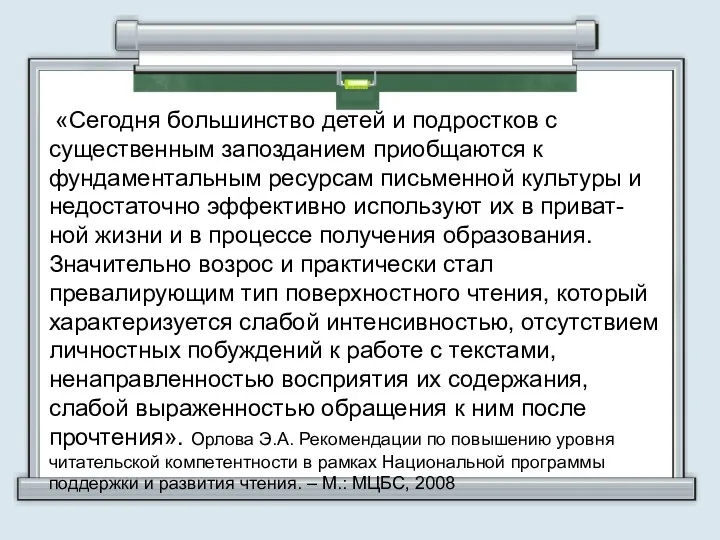 «Сегодня большинство детей и подростков с существенным запозданием приобщаются к фундаментальным ресурсам письменной культуры и недостаточно эффективно используют их в приватной жизни и в процессе получения образования. Значительно возрос и практически стал превалирующим тип поверхностного чтения, который характеризуется слабой интенсивностью, отсутствием личностных побуждений к работе с текстами, ненаправленностью восприятия их содержания, слабой выраженностью обращения к ним после прочтения». Орлова Э.А. Рекомендации по повышению уровня читательской компетентности в рамках Национальной программы поддержки и развития чтения. – М.: МЦБС, 2008